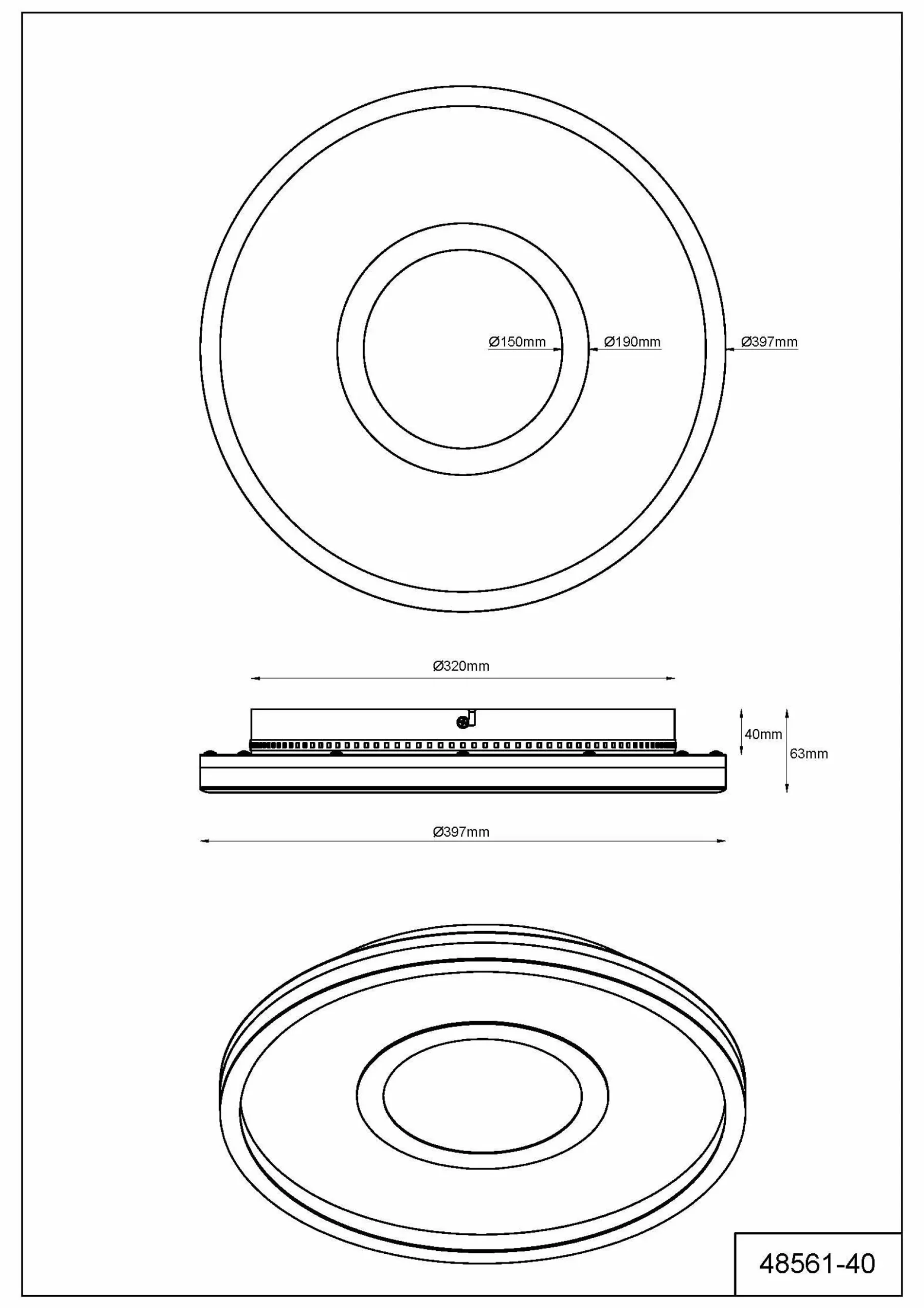 Ø150mm
Ø190mm
Ø397mm

Ø320mm

40mm
63mm

Ø397mm

48561-40